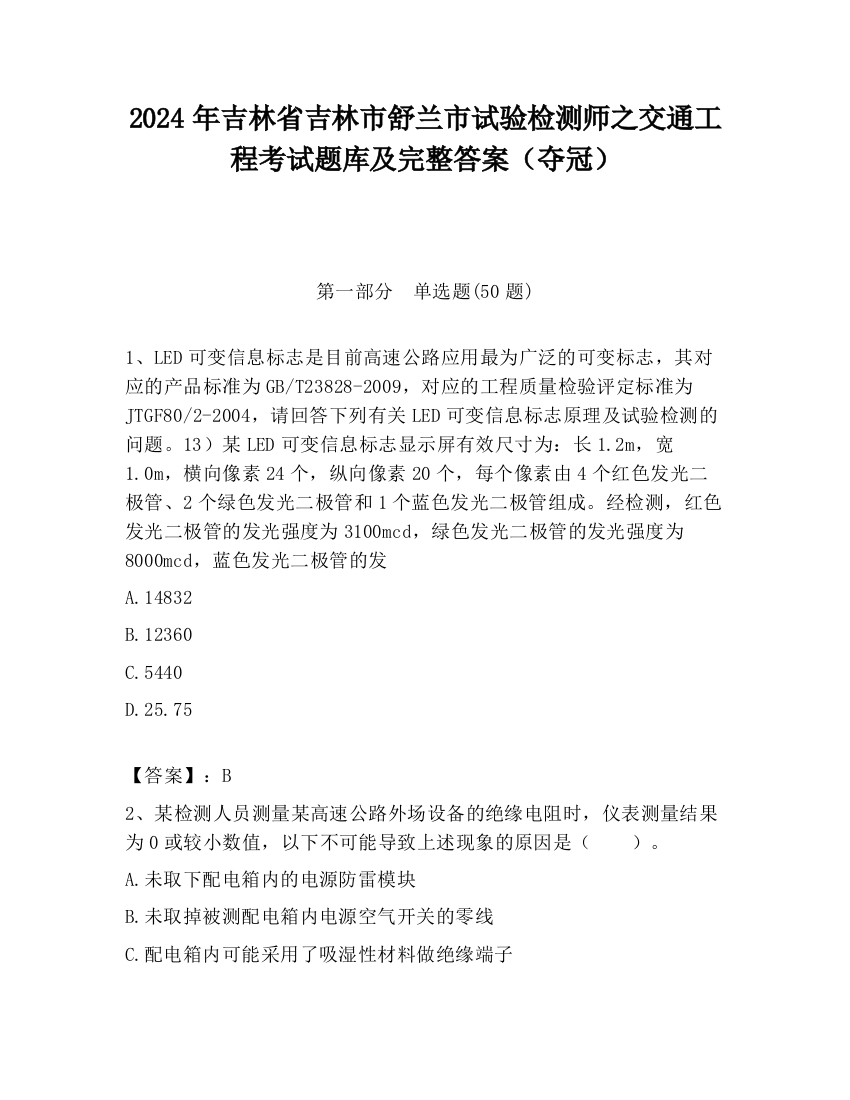 2024 年吉林省吉林市舒兰市试验检测师之交通工程考试题库及完整答案（夺冠）

第一部分　单选题(50 题)

1、LED 可变信息标志是目前高速公路应用最为广泛的可变标志，其对应的产品标准为 GB/T23828-2009，对应的工程质量检验评定标准为 JTGF80/2-2004，请回答下列有关 LED 可变信息标志原理及试验检测的问题。13）某 LED 可变信息标志显示屏有效尺寸为：长 1.2m，宽 1.0m，横向像素 24 个，纵向像素 20 个，每个像素由 4 个红色发光二极管、2 个绿色发光二极管和 1 个蓝色发光二极管组成。经检测，红色发光二极管的发光强度为 3100mcd，绿色发光二极管的发光强度为 8000mcd，蓝色发光二极管的发

A.14832

B.12360

C.5440

D.25.75

【答案】：B

2、某检测人员测量某高速公路外场设备的绝缘电阻时，仪表测量结果为 0 或较小数值，以下不可能导致上述现象的原因是（　　）。

A.未取下配电箱内的电源防雷模块

B.未取掉被测配电箱内电源空气开关的零线

C.配电箱内可能采用了吸湿性材料做绝缘端子